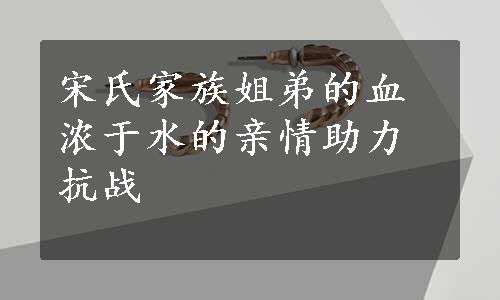 宋氏家族姐弟的血浓于水的亲情助力抗战